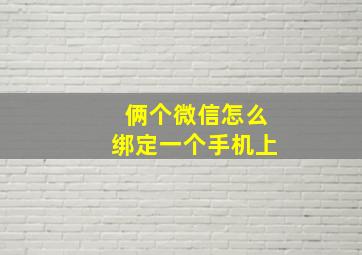 俩个微信怎么
绑定一个手机上